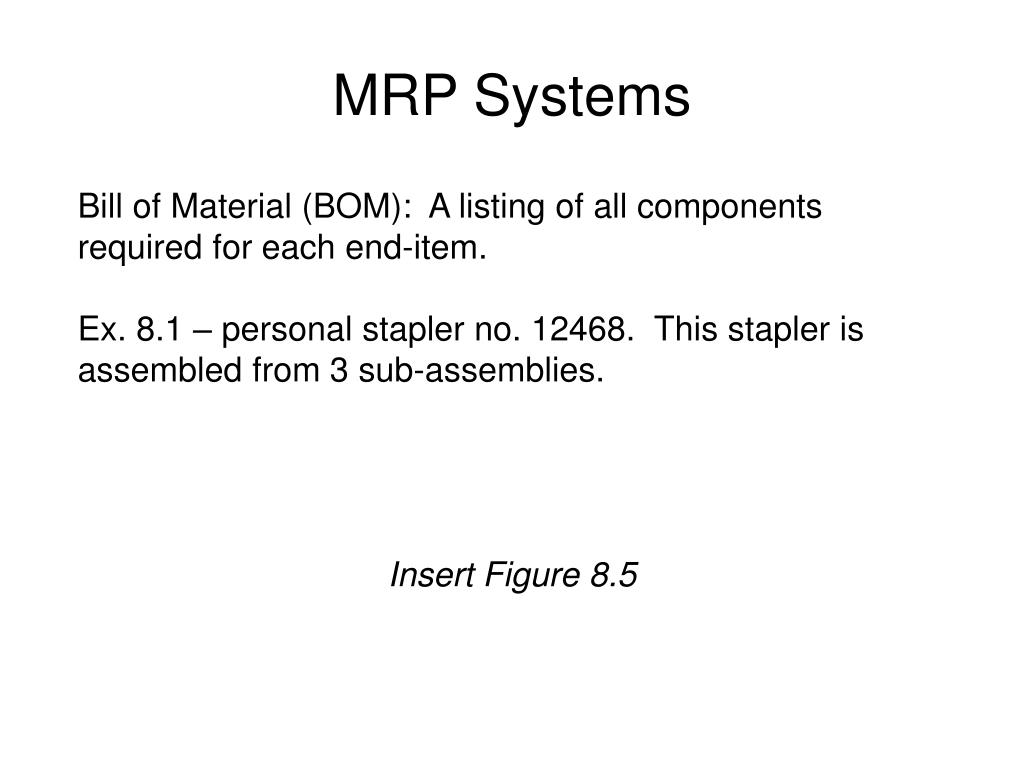 MRP Systems

Bill of Material (BOM): A listing of all components required for each end-item.

Ex. 8.1 – personal stapler no. 12468. This stapler is assembled from 3 sub-assemblies.

Insert Figure 8.5